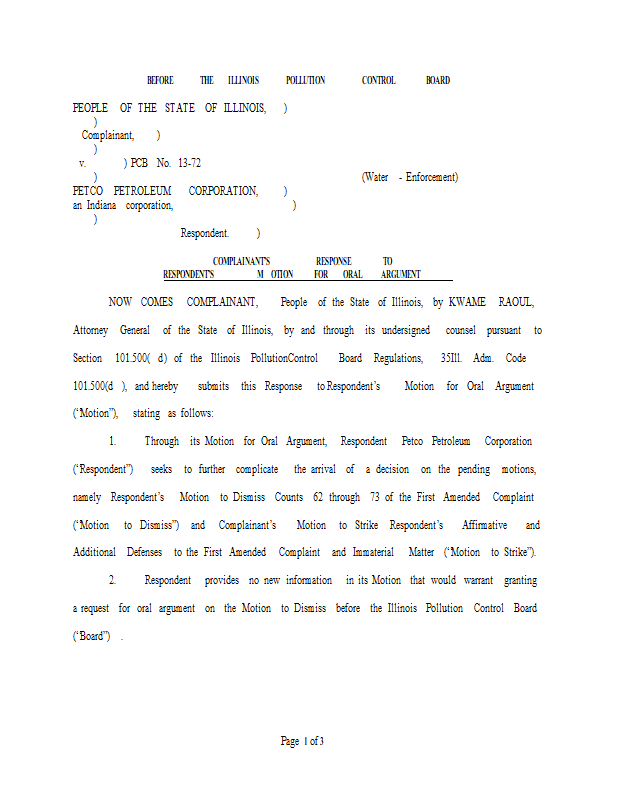 BEFORE THE ILLINOIS POLLUTION CONTROL BOARD

PEOPLE OF THE STATE OF ILLINOIS, )
)
Complainant, )
)
v. ) PCB No. 13-72
) (Water - Enforcement)
PETCO PETROLEUM CORPORATION, )
an Indiana corporation, )
)
Respondent. )

COMPLAINANT'S RESPONSE TO RESPONDENT'S M OTION FOR ORAL ARGUMENT

NOW COMES COMPLAINANT, People of the State of Illinois, by KWAME RAOUL, Attorney General of the State of Illinois, by and through its undersigned counsel pursuant to Section 101.500( d) of the Illinois PollutionControl Board Regulations, 35Ill. Adm. Code 101.500(d ), and hereby submits this Response to Respondent's Motion for Oral Argument ("Motion"), stating as follows:

1. Through its Motion for Oral Argument, Respondent Petco Petroleum Corporation ("Respondent") seeks to further complicate the arrival of a decision on the pending motions, namely Respondent's Motion to Dismiss Counts 62 through 73 of the First Amended Complaint ("Motion to Dismiss") and Complainant's Motion to Strike Respondent's Affirmative and Additional Defenses to the First Amended Complaint and Immaterial Matter ("Motion to Strike").

2. Respondent provides no new information in its Motion that would warrant granting a request for oral argument on the Motion to Dismiss before the Illinois Pollution Control Board ("Board") .

Page 1 of 3